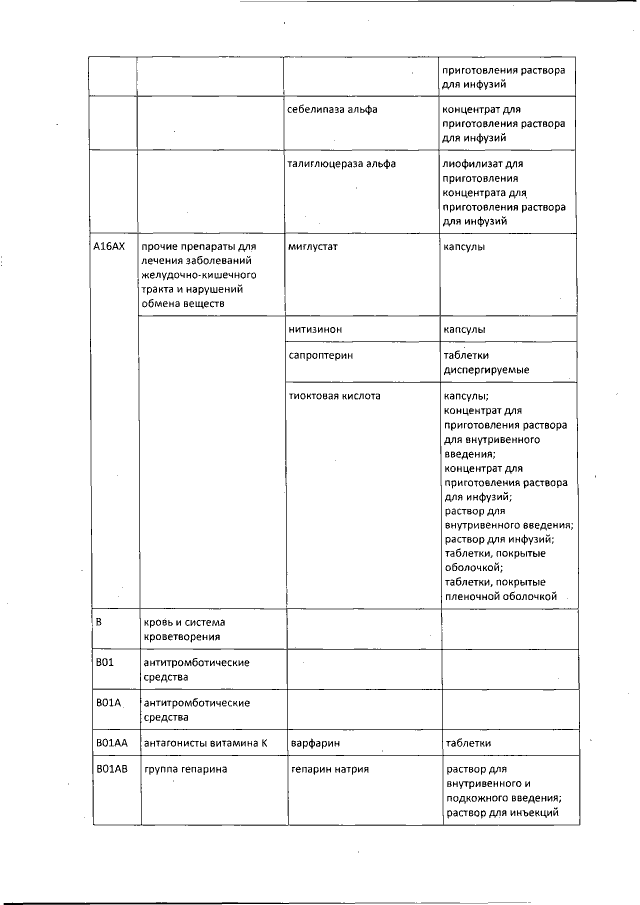 | | | | приготовления раствора для инфузий |
|---|---|---|---|
| | | себелипаза альфа | концентрат для приготовления раствора для инфузий |
| | | талиглюцераза альфа | лиофилизат для приготовления концентрата для приготовления раствора для инфузий |
| A16AX | прочие препараты для лечения заболеваний желудочно-кишечного тракта и нарушений обмена веществ | миглустат | капсулы |
| | | нитизинон | капсулы |
| | | сапроптерин | таблетки диспергируемые |
| | | тиоктовая кислота | капсулы; концентрат для приготовления раствора для внутривенного введения; концентрат для приготовления раствора для инфузий; раствор для внутривенного введения; раствор для инфузий; таблетки, покрытые оболочкой; таблетки, покрытые пленочной оболочкой |
| B | кровь и система кроветворения | | |
| B01 | антитромботические средства | | |
| B01A | антитромботические средства | | |
| B01AA | антагонисты витамина К | варфарин | таблетки |
| B01AB | группа гепарина | гепарин натрия | раствор для внутривенного и подкожного введения; раствор для инъекций |